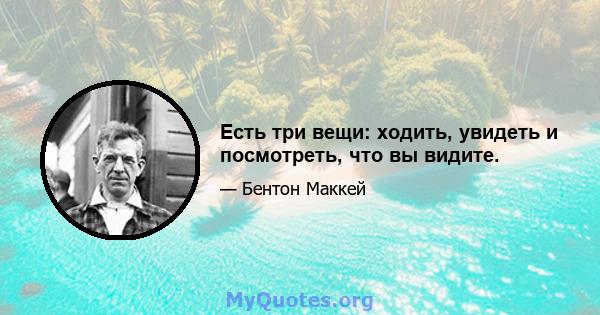 Есть три вещи: ходить, увидеть и посмотреть, что вы видите.

— Бентон Маккей

MyQuotes.org